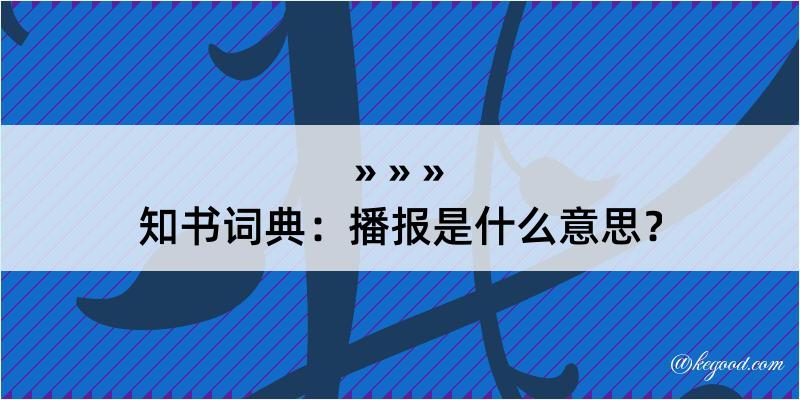 » » »
知书词典：播报是什么意思？

@kegood.com